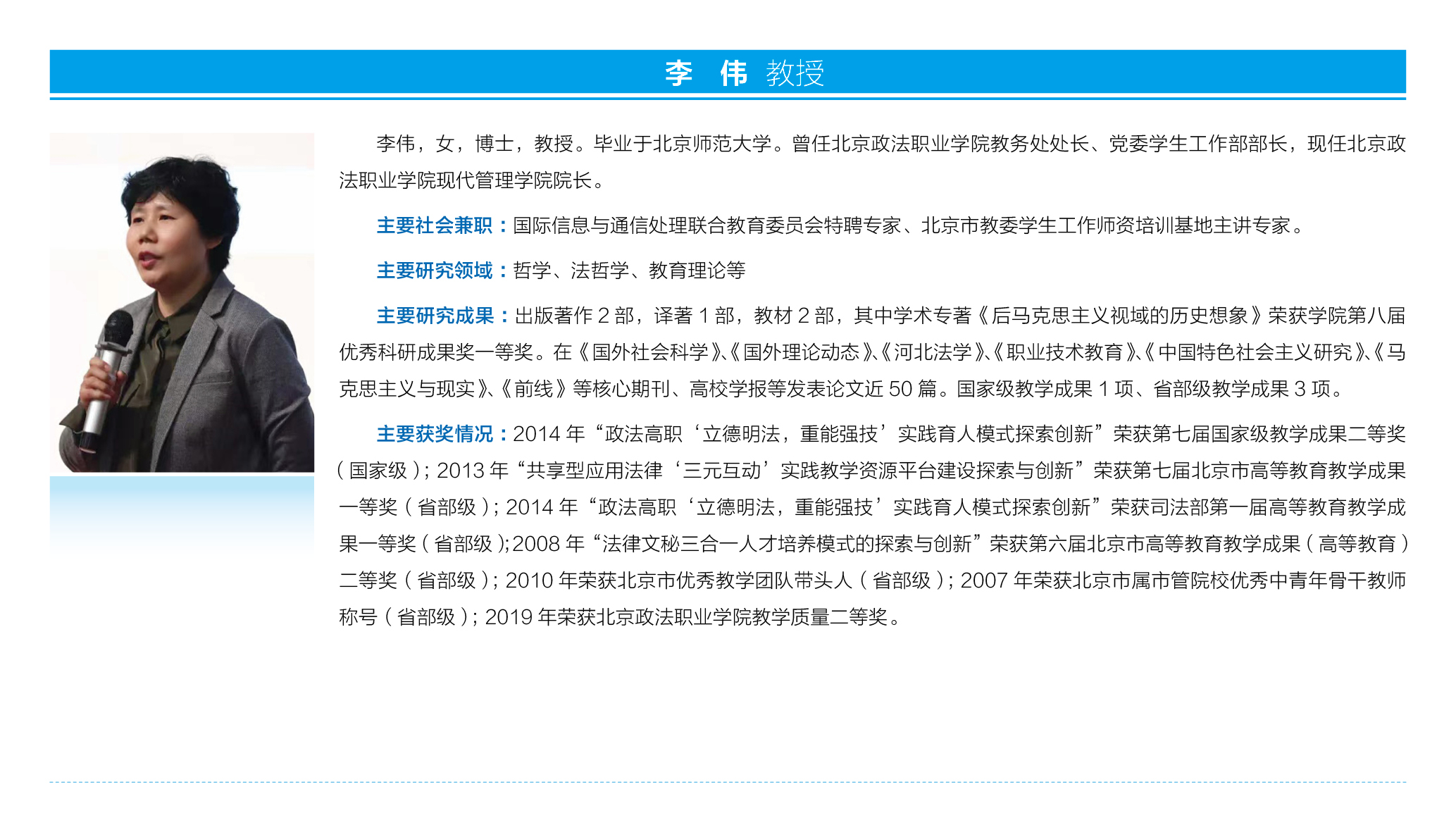 李　伟 教授

李伟，女，博士，教授。毕业于北京师范大学。曾任北京政法职业学院教务处处长、党委学生工作部部长，现任北京政法职业学院现代管理学院院长。

主要社会兼职：国际信息与通信处理联合教育委员会特聘专家、北京市教委学生工作师资培训基地主讲专家。

主要研究领域：哲学、法哲学、教育理论等

主要研究成果：出版著作 2 部，译著 1 部，教材 2 部，其中学术专著《后马克思主义视域的历史想象》荣获学院第八届优秀科研成果奖一等奖。在《国外社会科学》、《国外理论动态》、《河北法学》、《职业技术教育》、《中国特色社会主义研究》、《马克思主义与现实》、《前线》等核心期刊、高校学报等发表论文近 50 篇。国家级教学成果 1 项、省部级教学成果 3 项。

主要获奖情况：2014 年“政法高职‘立德明法，重能强技’实践育人模式探索创新”荣获第七届国家级教学成果二等奖（国家级）；2013 年“共享型应用法律‘三元互动’实践教学资源平台建设探索与创新”荣获第七届北京市高等教育教学成果一等奖（省部级）；2014 年“政法高职‘立德明法，重能强技’实践育人模式探索创新”荣获司法部第一届高等教育教学成果一等奖（省部级）;2008 年“法律文秘三合一人才培养模式的探索与创新”荣获第六届北京市高等教育教学成果（高等教育）二等奖（省部级）；2010 年荣获北京市优秀教学团队带头人（省部级）；2007 年荣获北京市属市管院校优秀中青年骨干教师称号（省部级）；2019 年荣获北京政法职业学院教学质量二等奖。